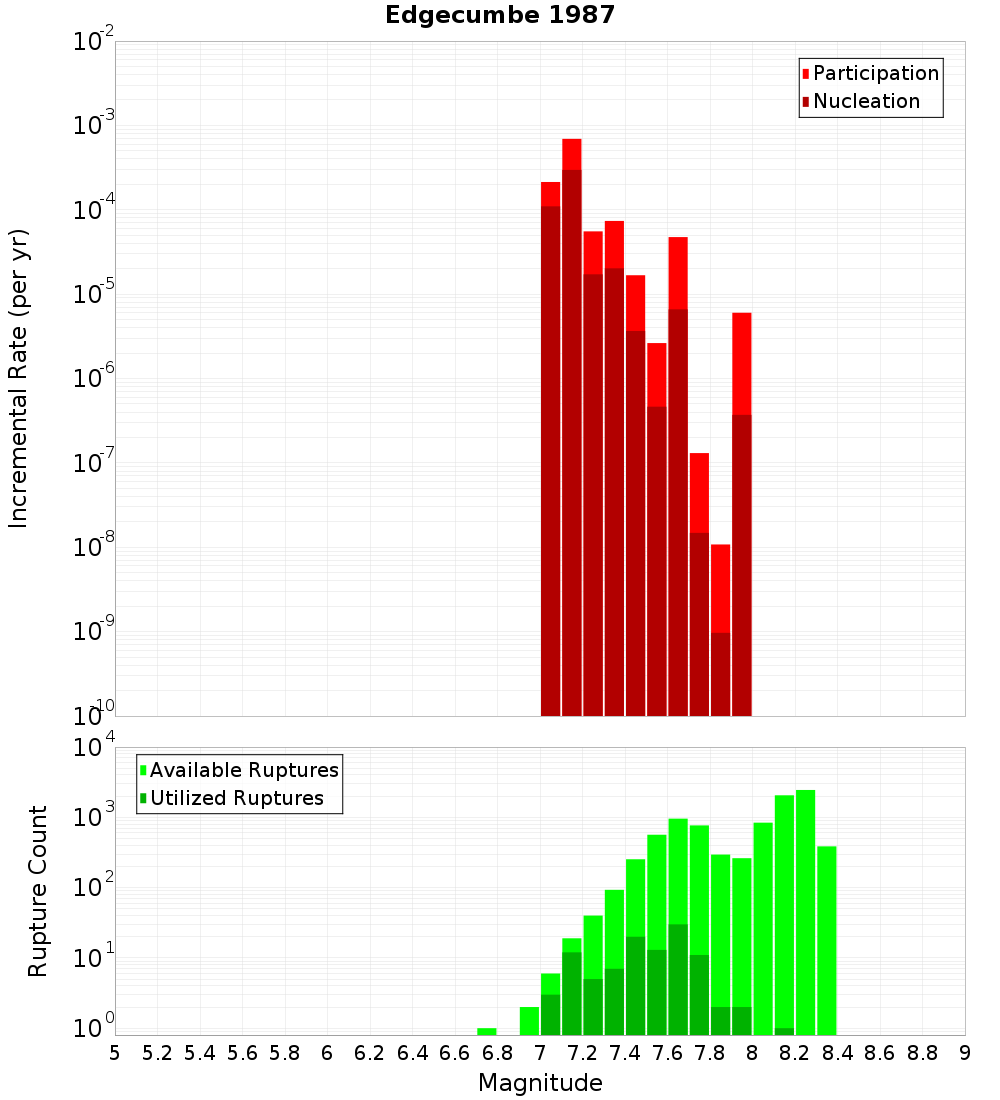 Edgecumbe 1987

Participation
Nucleation

Incremental Rate (per yr)

$10^{-2}$
$10^{-3}$
$10^{-4}$
$10^{-5}$
$10^{-6}$
$10^{-7}$
$10^{-8}$
$10^{-9}$
$10^{-10}$

Available Ruptures
Utilized Ruptures

Rupture Count

$10^{4}$
$10^{3}$
$10^{2}$
$10^{1}$
$10^{0}$

5 5.2 5.4 5.6 5.8 6 6.2 6.4 6.6 6.8 7 7.2 7.4 7.6 7.8 8 8.2 8.4 8.6 8.8 9

Magnitude